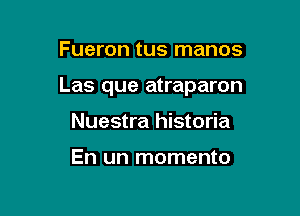 Fueron tus manos
Las que atraparon
Nuestra historia
En un momento